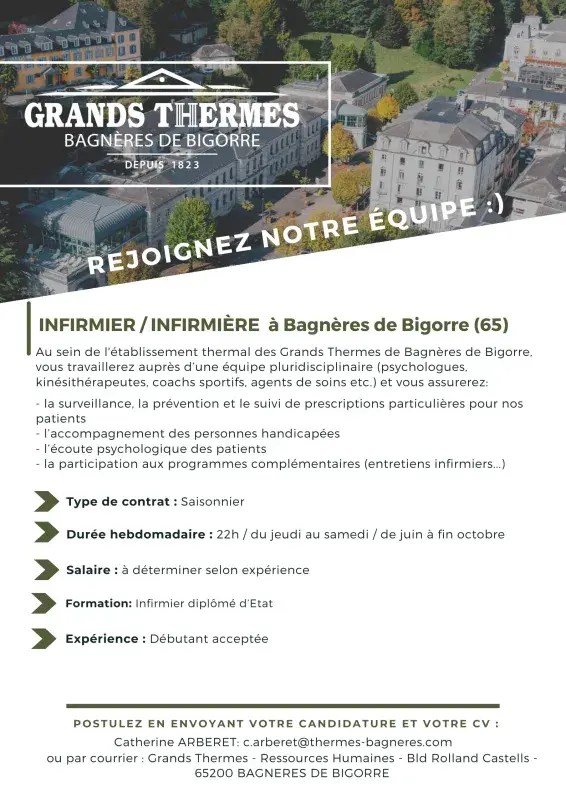 GRANDS THERMES
BAGNÈRES DE BIGORRE
DEPUIS 1823

REJOIGNEZ NOTRE ÉQUIPE :)

INFIRMIER / INFIRMIÈRE à Bagnères de Bigorre (65)

Au sein de l'établissement thermal des Grands Thermes de Bagnères de Bigorre, vous travaillerez auprès d'une équipe pluridisciplinaire (psychologues, kinésithérapeutes, coachs sportifs, agents de soins etc.) et vous assurerez:

- la surveillance, la prévention et le suivi de prescriptions particulières pour nos patients
- l'accompagnement des personnes handicapées
- l'écoute psychologique des patients
- la participation aux programmes complémentaires (entretiens infirmiers...)

Type de contrat : Saisonnier

Durée hebdomadaire : 22h / du jeudi au samedi / de juin à fin octobre

Salaire : à déterminer selon expérience

Formation: Infirmier diplômé d'Etat

Expérience : Débutant acceptée

POSTULEZ EN ENVOYANT VOTRE CANDIDATURE ET VOTRE CV :
Catherine ARBERET: c.arberet@thermes-bagneres.com
ou par courrier : Grands Thermes - Ressources Humaines - Bld Rolland Castells - 65200 BAGNERES DE BIGORRE